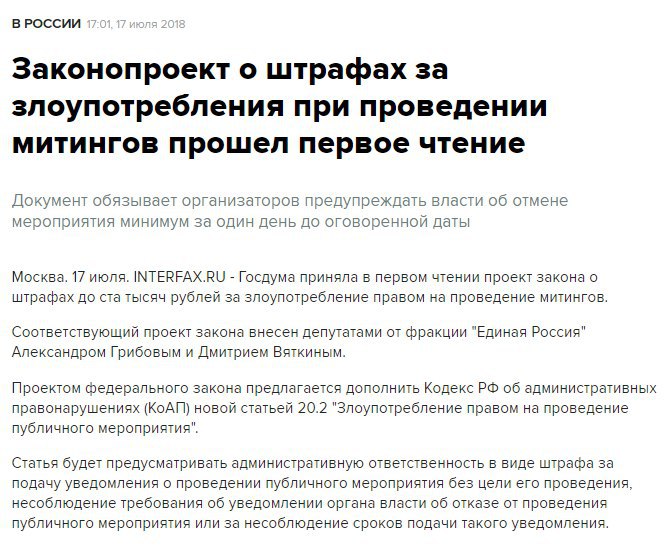 В РОССИИ 17:01, 17 июля 2018

Законопроект о штрафах за злоупотребления при проведении митингов прошел первое чтение

Документ обязывает организаторов предупреждать власти об отмене мероприятия минимум за один день до оговоренной даты

Москва. 17 июля. INTERFAX.RU - Госдума приняла в первом чтении проект закона о штрафах до ста тысяч рублей за злоупотребление правом на проведение митингов.

Соответствующий проект закона внесен депутатами от фракции "Единая Россия" Александром Грибовым и Дмитрием Вяткиным.

Проектом федерального закона предлагается дополнить Кодекс РФ об административных правонарушениях (КоАП) новой статьей 20.2 "Злоупотребление правом на проведение публичного мероприятия".

Статья будет предусматривать административную ответственность в виде штрафа за подачу уведомления о проведении публичного мероприятия без цели его проведения, несоблюдение требования об уведомлении органа власти об отказе от проведения публичного мероприятия или за несоблюдение сроков подачи такого уведомления.